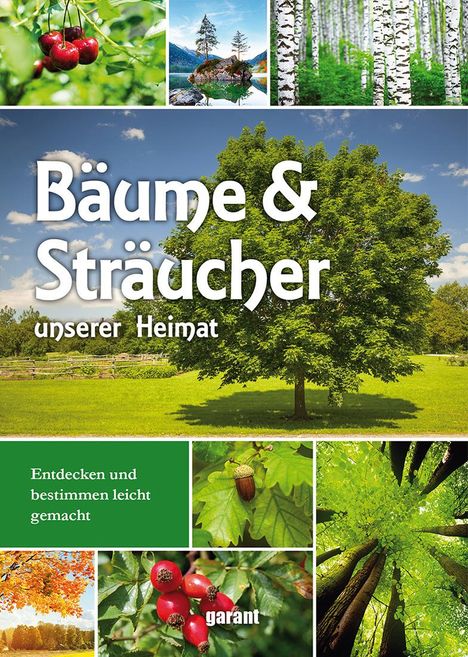 Bäume & Sträucher
unserer Heimat

Entdecken und bestimmen leicht gemacht

garant